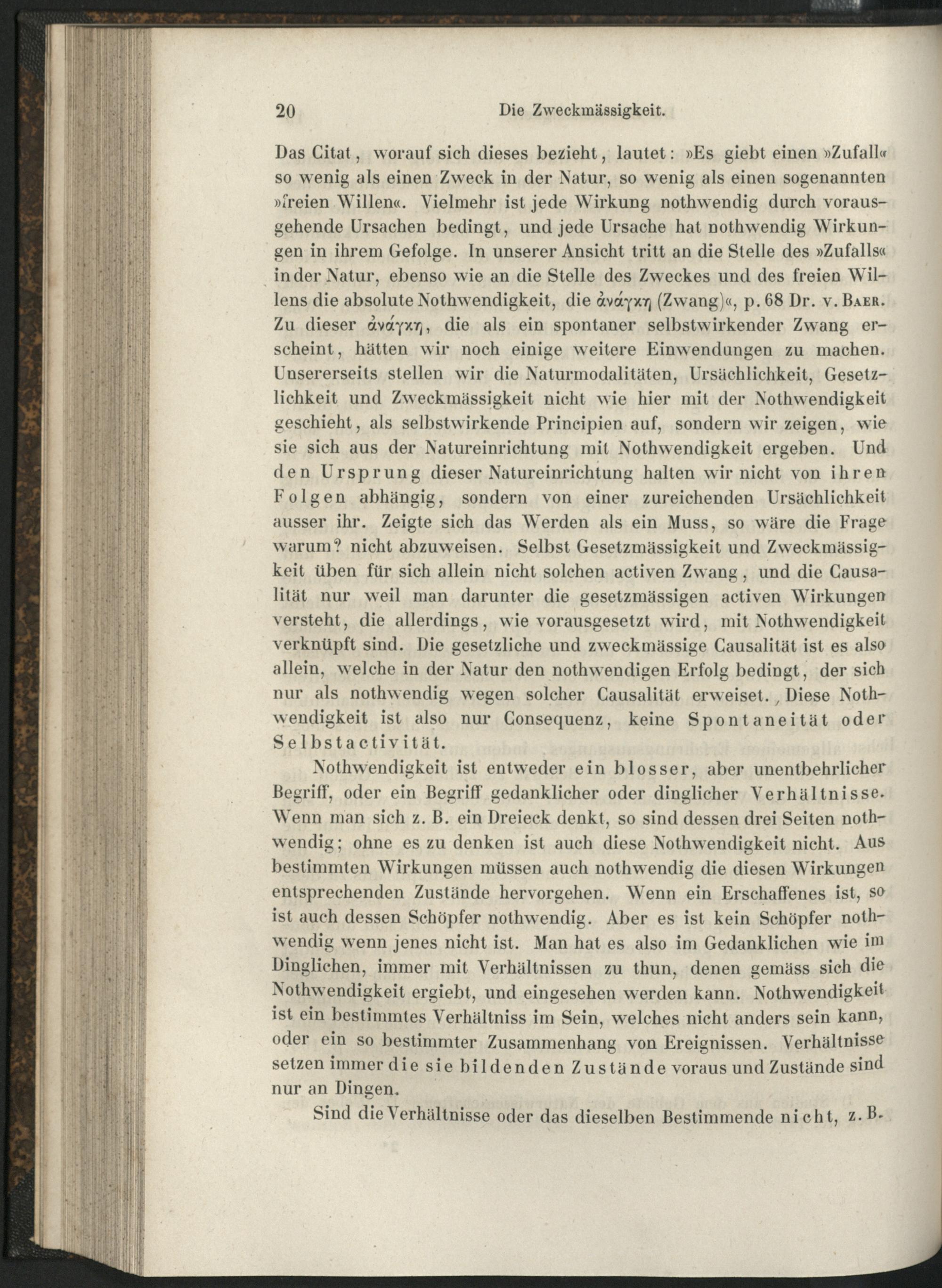 20 Die Zweckmässigkeit.

Das Citat, worauf sich dieses bezieht, lautet: »Es giebt einen »Zufall« so wenig als einen Zweck in der Natur, so wenig als einen sogenannten »freien Willen«. Vielmehr ist jede Wirkung nothwendig durch vorausgehende Ursachen bedingt, und jede Ursache hat nothwendig Wirkungen in ihrem Gefolge. In unserer Ansicht tritt an die Stelle des »Zufalls« in der Natur, ebenso wie an die Stelle des Zweckes und des freien Willens die absolute Nothwendigkeit, die ἀνάγκη (Zwang)«, p. 68 Dr. v. Baer. Zu dieser ἀνάγκη, die als ein spontaner selbstwirkender Zwang erscheint, hätten wir noch einige weitere Einwendungen zu machen. Unsererseits stellen wir die Naturmodalitäten, Ursächlichkeit, Gesetzlichkeit und Zweckmässigkeit nicht wie hier mit der Nothwendigkeit geschieht, als selbstwirkende Principien auf, sondern wir zeigen, wie sie sich aus der Natureinrichtung mit Nothwendigkeit ergeben. Und den Ursprung dieser Natureinrichtung halten wir nicht von ihren Folgen abhängig, sondern von einer zureichenden Ursächlichkeit ausser ihr. Zeigte sich das Werden als ein Muss, so wäre die Frage warum? nicht abzuweisen. Selbst Gesetzmässigkeit und Zweckmässigkeit üben für sich allein nicht solchen activen Zwang, und die Causalität nur weil man darunter die gesetzmässigen activen Wirkungen versteht, die allerdings, wie vorausgesetzt wird, mit Nothwendigkeit verknüpft sind. Die gesetzliche und zweckmässige Causalität ist es also allein, welche in der Natur den nothwendigen Erfolg bedingt, der sich nur als nothwendig wegen solcher Causalität erweiset. Diese Nothwendigkeit ist also nur Consequenz, keine Spontaneität oder Selbstactivität.

Nothwendigkeit ist entweder ein blosser, aber unentbehrlicher Begriff, oder ein Begriff gedanklicher oder dinglicher Verhältnisse. Wenn man sich z. B. ein Dreieck denkt, so sind dessen drei Seiten nothwendig; ohne es zu denken ist auch diese Nothwendigkeit nicht. Aus bestimmten Wirkungen müssen auch nothwendig die diesen Wirkungen entsprechenden Zustände hervorgehen. Wenn ein Erschaffenes ist, so ist auch dessen Schöpfer nothwendig. Aber es ist kein Schöpfer nothwendig wenn jenes nicht ist. Man hat es also im Gedanklichen wie im Dinglichen, immer mit Verhältnissen zu thun, denen gemäss sich die Nothwendigkeit ergiebt, und eingesehen werden kann. Nothwendigkeit ist ein bestimmtes Verhältniss im Sein, welches nicht anders sein kann, oder ein so bestimmter Zusammenhang von Ereignissen. Verhältnisse setzen immer die sie bildenden Zustände voraus und Zustände sind nur an Dingen.

Sind die Verhältnisse oder das dieselben Bestimmende nicht, z. B.